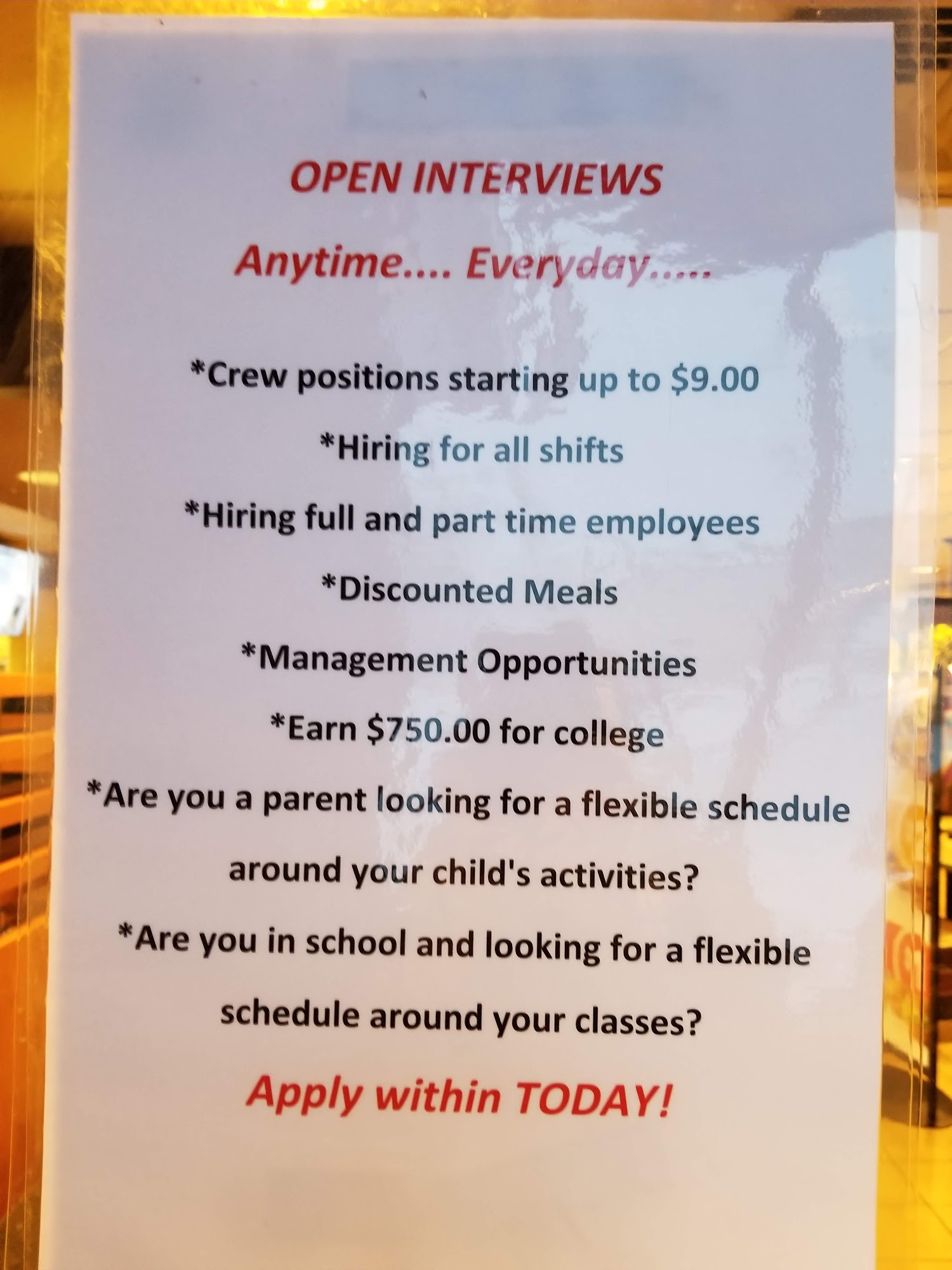 OPEN INTERVIEWS

Anytime.... Everyday.....

*Crew positions starting up to $9.00

*Hiring for all shifts

*Hiring full and part time employees

*Discounted Meals

*Management Opportunities

*Earn $750.00 for college

*Are you a parent looking for a flexible schedule around your child's activities?

*Are you in school and looking for a flexible schedule around your classes?

Apply within TODAY!